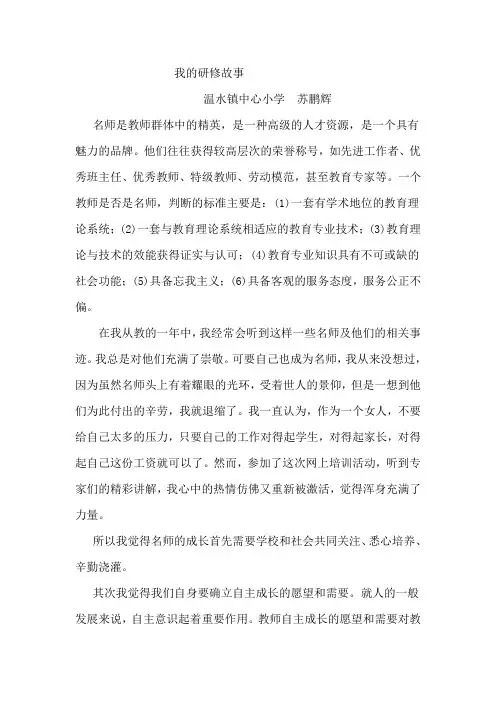 我的研修故事

温水镇中心小学　苏鹏辉

名师是教师群体中的精英，是一种高级的人才资源，是一个具有魅力的品牌。他们往往获得较高层次的荣誉称号，如先进工作者、优秀班主任、优秀教师、特级教师、劳动模范，甚至教育专家等。一个教师是否是名师，判断的标准主要是：(1)一套有学术地位的教育理论系统；(2)一套与教育理论系统相适应的教育专业技术；(3)教育理论与技术的效能获得证实与认可；(4)教育专业知识具有不可或缺的社会功能；(5)具备忘我主义；(6)具备客观的服务态度，服务公正不偏。

在我从教的一年中，我经常会听到这样一些名师及他们的相关事迹。我总是对他们充满了崇敬。可要自己也成为名师，我从来没想过，因为虽然名师头上有着耀眼的光环，受着世人的景仰，但是一想到他们为此付出的辛劳，我就退缩了。我一直认为，作为一个女人，不要给自己太多的压力，只要自己的工作对得起学生，对得起家长，对得起自己这份工资就可以了。然而，参加了这次网上培训活动，听到专家们的精彩讲解，我心中的热情仿佛又重新被激活，觉得浑身充满了力量。

所以我觉得名师的成长首先需要学校和社会共同关注、悉心培养、辛勤浇灌。

其次我觉得我们自身要确立自主成长的愿望和需要。就人的一般发展来说，自主意识起着重要作用。教师自主成长的愿望和需要对教